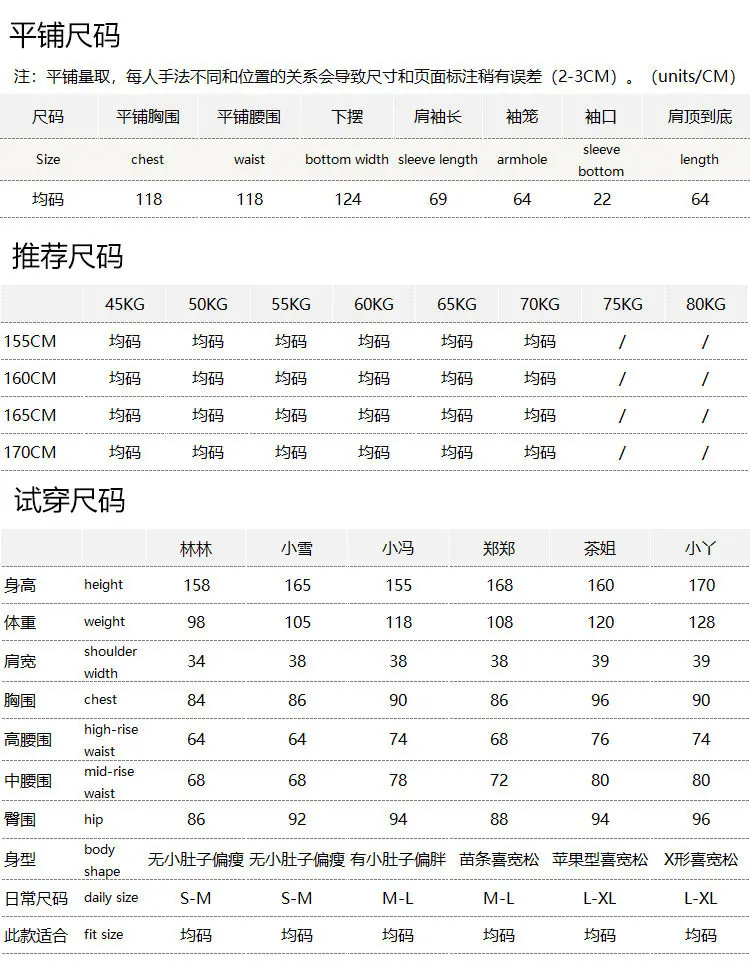 平铺尺码

注：平铺量取，每人手法不同和位置的关系会导致尺寸和页面标注稍有误差（2-3CM）。（units/CM）

| 尺码 | 平铺胸围 | 平铺腰围 | 下摆 | 肩袖长 | 袖笼 | 袖口 | 肩顶到底 |
|---|---|---|---|---|---|---|---|
| Size | chest | waist | bottom width | sleeve length | armhole | sleeve bottom | length |
| 均码 | 118 | 118 | 124 | 69 | 64 | 22 | 64 |

推荐尺码

| | 45KG | 50KG | 55KG | 60KG | 65KG | 70KG | 75KG | 80KG |
|---|---|---|---|---|---|---|---|---|
| 155CM | 均码 | 均码 | 均码 | 均码 | 均码 | 均码 | / | / |
| 160CM | 均码 | 均码 | 均码 | 均码 | 均码 | 均码 | / | / |
| 165CM | 均码 | 均码 | 均码 | 均码 | 均码 | 均码 | / | / |
| 170CM | 均码 | 均码 | 均码 | 均码 | 均码 | 均码 | / | / |

试穿尺码

| | | 林林 | 小雪 | 小冯 | 郑郑 | 茶姐 | 小丫 |
|---|---|---|---|---|---|---|---|
| 身高 | height | 158 | 165 | 155 | 168 | 160 | 170 |
| 体重 | weight | 98 | 105 | 118 | 108 | 120 | 128 |
| 肩宽 | shoulder width | 34 | 38 | 38 | 38 | 39 | 39 |
| 胸围 | chest | 84 | 86 | 90 | 86 | 96 | 90 |
| 高腰围 | high-rise waist | 64 | 64 | 74 | 68 | 76 | 74 |
| 中腰围 | mid-rise waist | 68 | 68 | 78 | 72 | 80 | 80 |
| 臀围 | hip | 86 | 92 | 94 | 88 | 94 | 96 |
| 身型 | body shape | 无小肚子偏瘦 | 无小肚子偏瘦 | 有小肚子偏胖 | 苗条喜宽松 | 苹果型喜宽松 | X形喜宽松 |
| 日常尺码 | daily size | S-M | S-M | M-L | M-L | L-XL | L-XL |
| 此款适合 | fit size | 均码 | 均码 | 均码 | 均码 | 均码 | 均码 |